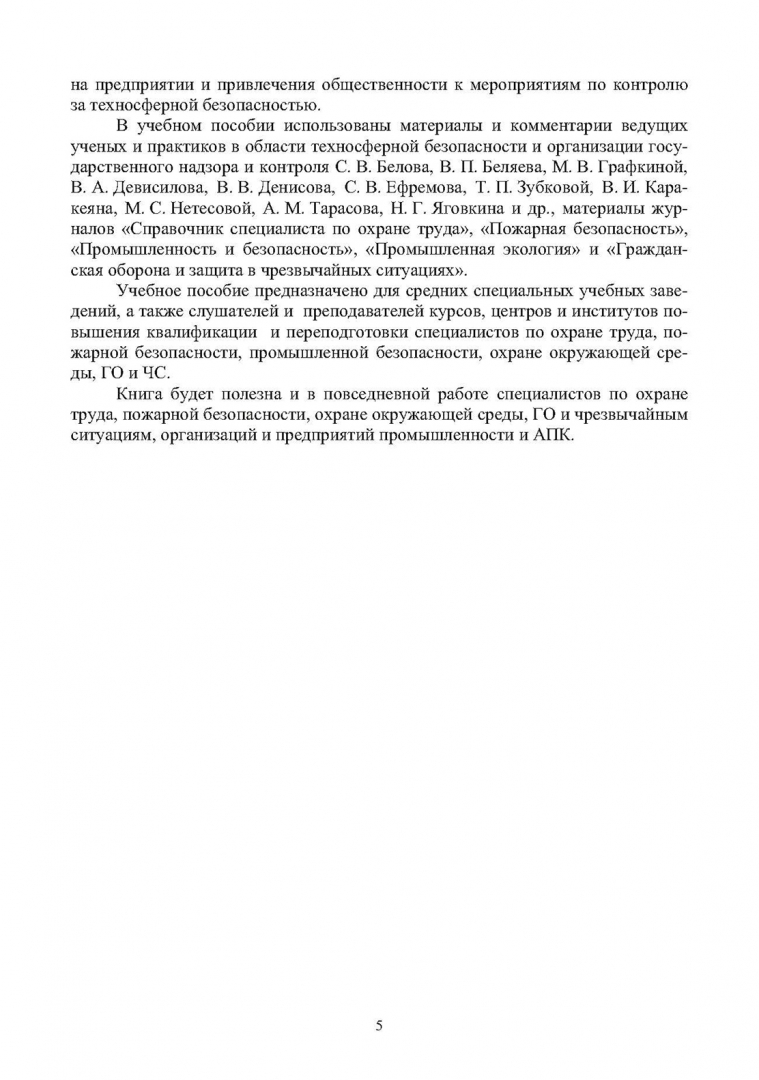 на предприятии и привлечения общественности к мероприятиям по контролю за техносферной безопасностью.

В учебном пособии использованы материалы и комментарии ведущих ученых и практиков в области техносферной безопасности и организации государственного надзора и контроля С. В. Белова, В. П. Беляева, М. В. Графкиной, В. А. Девисилова, В. В. Денисова, С. В. Ефремова, Т. П. Зубковой, В. И. Каракеяна, М. С. Нетесовой, А. М. Тарасова, Н. Г. Яговкина и др., материалы журналов «Справочник специалиста по охране труда», «Пожарная безопасность», «Промышленность и безопасность», «Промышленная экология» и «Гражданская оборона и защита в чрезвычайных ситуациях».

Учебное пособие предназначено для средних специальных учебных заведений, а также слушателей и преподавателей курсов, центров и институтов повышения квалификации и переподготовки специалистов по охране труда, пожарной безопасности, промышленной безопасности, охране окружающей среды, ГО и ЧС.

Книга будет полезна и в повседневной работе специалистов по охране труда, пожарной безопасности, охране окружающей среды, ГО и чрезвычайным ситуациям, организаций и предприятий промышленности и АПК.

5